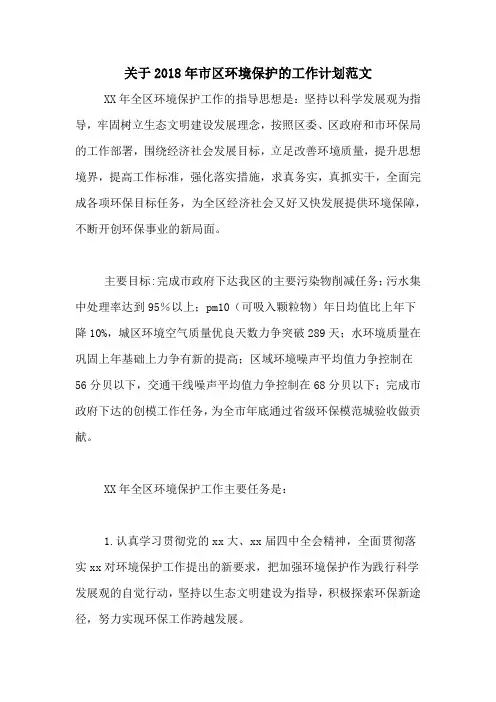 关于2018年市区环境保护的工作计划范文

XX年全区环境保护工作的指导思想是：坚持以科学发展观为指导，牢固树立生态文明建设发展理念，按照区委、区政府和市环保局的工作部署，围绕经济社会发展目标，立足改善环境质量，提升思想境界，提高工作标准，强化落实措施，求真务实，真抓实干，全面完成各项环保目标任务，为全区经济社会又好又快发展提供环境保障，不断开创环保事业的新局面。

主要目标:完成市政府下达我区的主要污染物削减任务；污水集中处理率达到95%以上；pm10（可吸入颗粒物）年日均值比上年下降10%，城区环境空气质量优良天数力争突破289天；水环境质量在巩固上年基础上力争有新的提高；区域环境噪声平均值力争控制在56分贝以下，交通干线噪声平均值力争控制在68分贝以下；完成市政府下达的创模工作任务，为全市年底通过省级环保模范城验收做贡献。

XX年全区环境保护工作主要任务是：

1.认真学习贯彻党的xx大、xx届四中全会精神，全面贯彻落实xx对环境保护工作提出的新要求，把加强环境保护作为践行科学发展观的自觉行动，坚持以生态文明建设为指导，积极探索环保新途径，努力实现环保工作跨越发展。